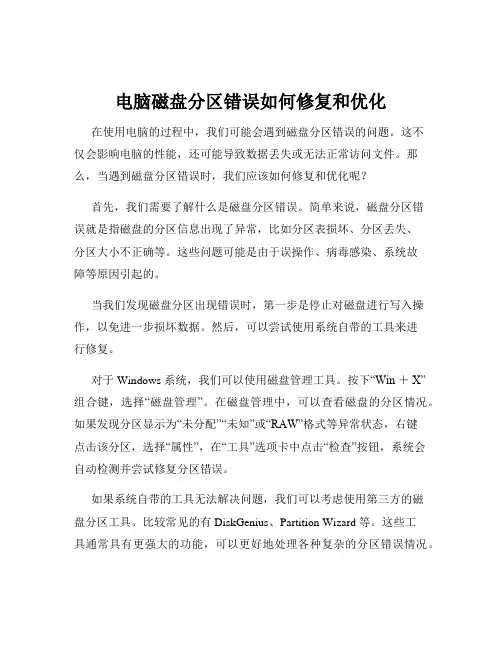 电脑磁盘分区错误如何修复和优化

在使用电脑的过程中，我们可能会遇到磁盘分区错误的问题。这不仅会影响电脑的性能，还可能导致数据丢失或无法正常访问文件。那么，当遇到磁盘分区错误时，我们应该如何修复和优化呢？

首先，我们需要了解什么是磁盘分区错误。简单来说，磁盘分区错误就是指磁盘的分区信息出现了异常，比如分区表损坏、分区丢失、分区大小不正确等。这些问题可能是由于误操作、病毒感染、系统故障等原因引起的。

当我们发现磁盘分区出现错误时，第一步是停止对磁盘进行写入操作，以免进一步损坏数据。然后，可以尝试使用系统自带的工具来进行修复。

对于 Windows 系统，我们可以使用磁盘管理工具。按下“Win + X”组合键，选择“磁盘管理”。在磁盘管理中，可以查看磁盘的分区情况。如果发现分区显示为“未分配”“未知”或“RAW”格式等异常状态，右键点击该分区，选择“属性”，在“工具”选项卡中点击“检查”按钮，系统会自动检测并尝试修复分区错误。

如果系统自带的工具无法解决问题，我们可以考虑使用第三方的磁盘分区工具。比较常见的有 DiskGenius、Partition Wizard 等。这些工具通常具有更强大的功能，可以更好地处理各种复杂的分区错误情况。